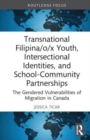 ROUTLEDGE FOCUS

Transnational Filipina/o/x Youth, Intersectional Identities, and School-Community Partnerships

The Gendered Vulnerabilities of Migration in Canada

JESSICA TICAR

R